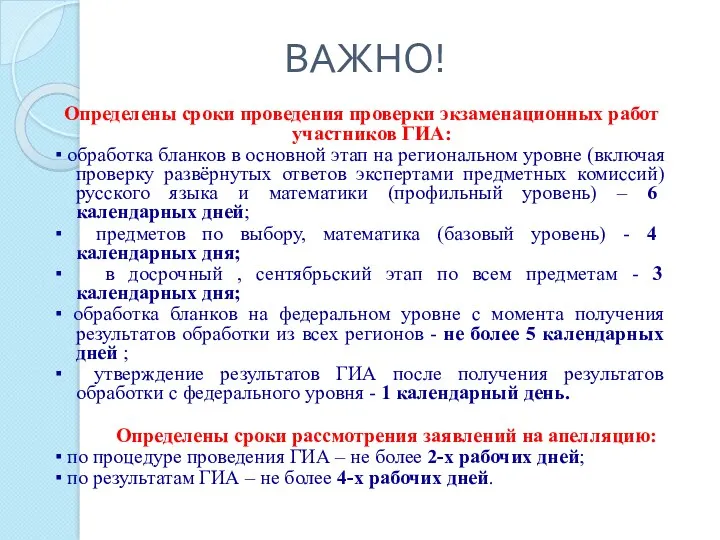 ВАЖНО!

Определены сроки проведения проверки экзаменационных работ участников ГИА:

▪ обработка бланков в основной этап на региональном уровне (включая проверку развёрнутых ответов экспертами предметных комиссий) русского языка и математики (профильный уровень) – 6 календарных дней;

▪ предметов по выбору, математика (базовый уровень) - 4 календарных дня;

▪ в досрочный , сентябрьский этап по всем предметам - 3 календарных дня;

▪ обработка бланков на федеральном уровне с момента получения результатов обработки из всех регионов - не более 5 календарных дней ;

▪ утверждение результатов ГИА после получения результатов обработки с федерального уровня - 1 календарный день.

Определены сроки рассмотрения заявлений на апелляцию:

▪ по процедуре проведения ГИА – не более 2-х рабочих дней;

▪ по результатам ГИА – не более 4-х рабочих дней.